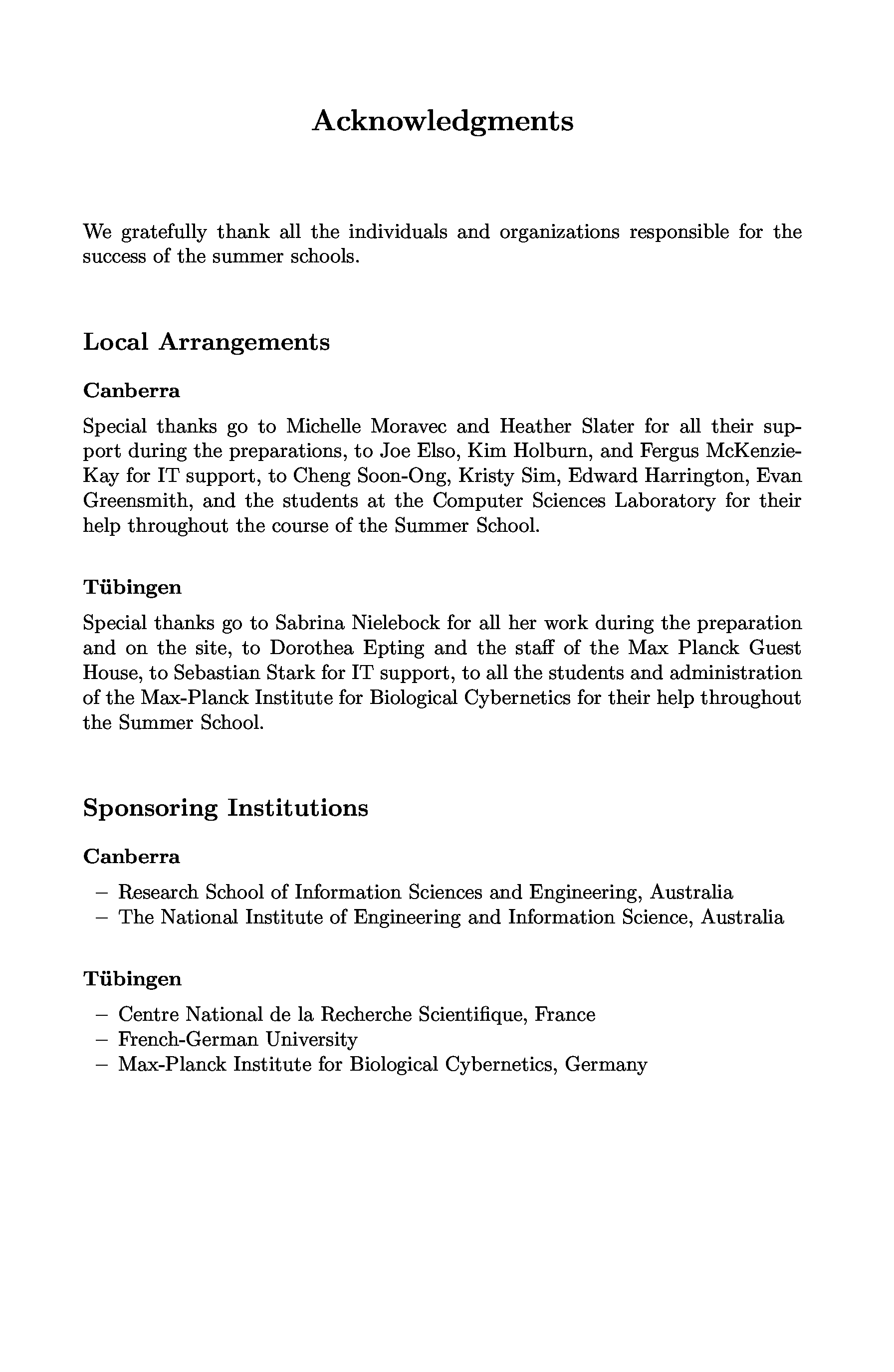 Acknowledgments

We gratefully thank all the individuals and organizations responsible for the success of the summer schools.

Local Arrangements

Canberra

Special thanks go to Michelle Moravec and Heather Slater for all their support during the preparations, to Joe Elso, Kim Holburn, and Fergus McKenzie-Kay for IT support, to Cheng Soon-Ong, Kristy Sim, Edward Harrington, Evan Greensmith, and the students at the Computer Sciences Laboratory for their help throughout the course of the Summer School.

Tübingen

Special thanks go to Sabrina Nielebock for all her work during the preparation and on the site, to Dorothea Epting and the staff of the Max Planck Guest House, to Sebastian Stark for IT support, to all the students and administration of the Max-Planck Institute for Biological Cybernetics for their help throughout the Summer School.

Sponsoring Institutions

Canberra

– Research School of Information Sciences and Engineering, Australia
– The National Institute of Engineering and Information Science, Australia

Tübingen

– Centre National de la Recherche Scientifique, France
– French-German University
– Max-Planck Institute for Biological Cybernetics, Germany